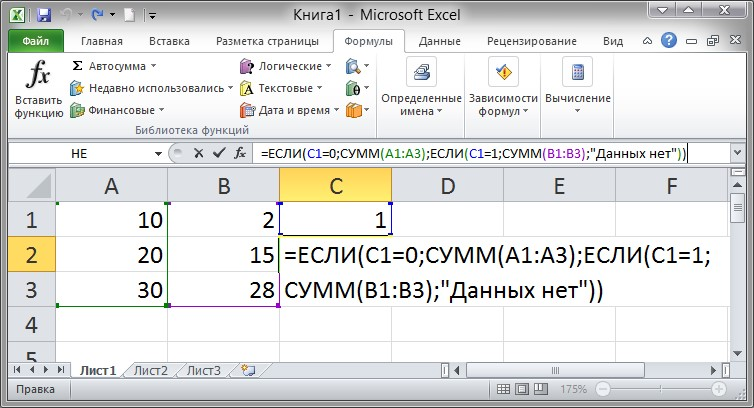 Книга1 - Microsoft Excel

Файл Главная Вставка Разметка страницы Формулы Данные Рецензирование Вид

Вставить функцию
Автосумма
Недавно использовались
Финансовые
Логические
Текстовые
Дата и время
Библиотека функций
Определенные имена
Зависимости формул
Вычисление

НЕ
=ЕСЛИ(C1=0;СУММ(A1:A3);ЕСЛИ(C1=1;СУММ(B1:B3);"Данных нет"))

| | A | B | C | D | E | F |
|---|---|---|---|---|---|---|
| 1 | 10 | 2 | 1 | | | |
| 2 | 20 | 15 | =ЕСЛИ(C1=0;СУММ(A1:A3);ЕСЛИ(C1=1; | | | |
| 3 | 30 | 28 | СУММ(B1:B3);"Данных нет")) | | | |
| 4 | | | | | | |
| 5 | | | | | | |

Лист1 Лист2 Лист3

Правка
175%